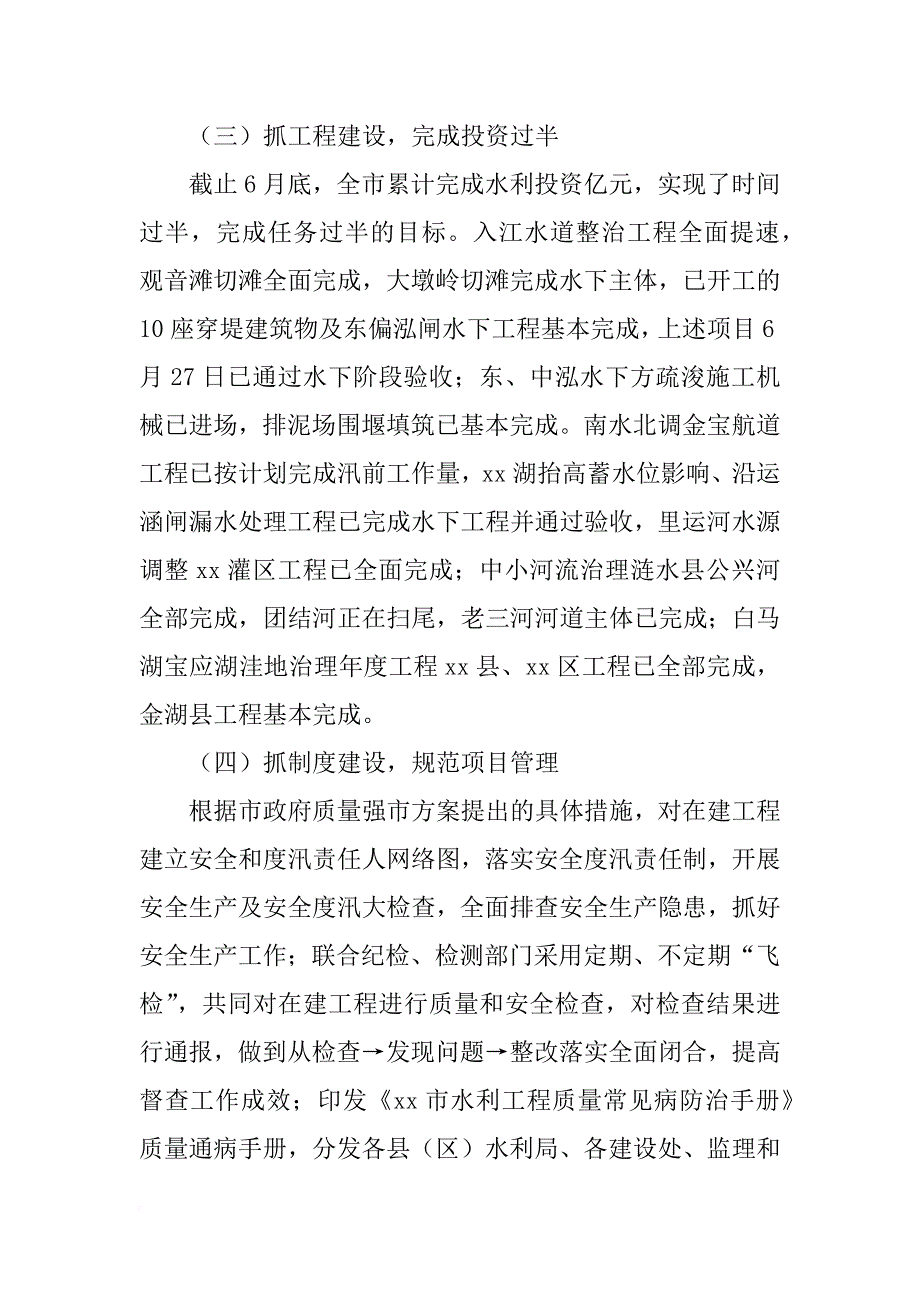 （三）抓工程建设，完成投资过半

截止6月底，全市累计完成水利投资亿元，实现了时间过半，完成任务过半的目标。入江水道整治工程全面提速，观音滩切滩全面完成，大墩岭切滩完成水下主体，已开工的10座穿堤建筑物及东偏泓闸水下工程基本完成，上述项目6月27日已通过水下阶段验收；东、中泓水下方疏浚施工机械已进场，排泥场围堰填筑已基本完成。南水北调金宝航道工程已按计划完成汛前工作量，xx湖抬高蓄水位影响、沿运涵闸漏水处理工程已完成水下工程并通过验收，里运河水源调整xx灌区工程已全面完成；中小河流治理涟水县公兴河全部完成，团结河正在扫尾，老三河河道主体已完成；白马湖宝应湖洼地治理年度工程xx县、xx区工程已全部完成，金湖县工程基本完成。

（四）抓制度建设，规范项目管理

根据市政府质量强市方案提出的具体措施，对在建工程建立安全和度汛责任人网络图，落实安全度汛责任制，开展安全生产及安全度汛大检查，全面排查安全生产隐患，抓好安全生产工作；联合纪检、检测部门采用定期、不定期“飞检”，共同对在建工程进行质量和安全检查，对检查结果进行通报，做到从检查→发现问题→整改落实全面闭合，提高督查工作成效；印发《xx市水利工程质量常见病防治手册》质量通病手册，分发各县（区）水利局、各建设处、监理和